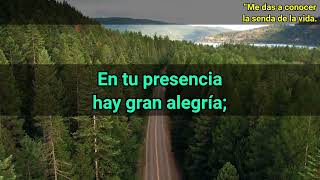 "Me das a conocer la senda de la vida.

En tu presencia hay gran alegría;